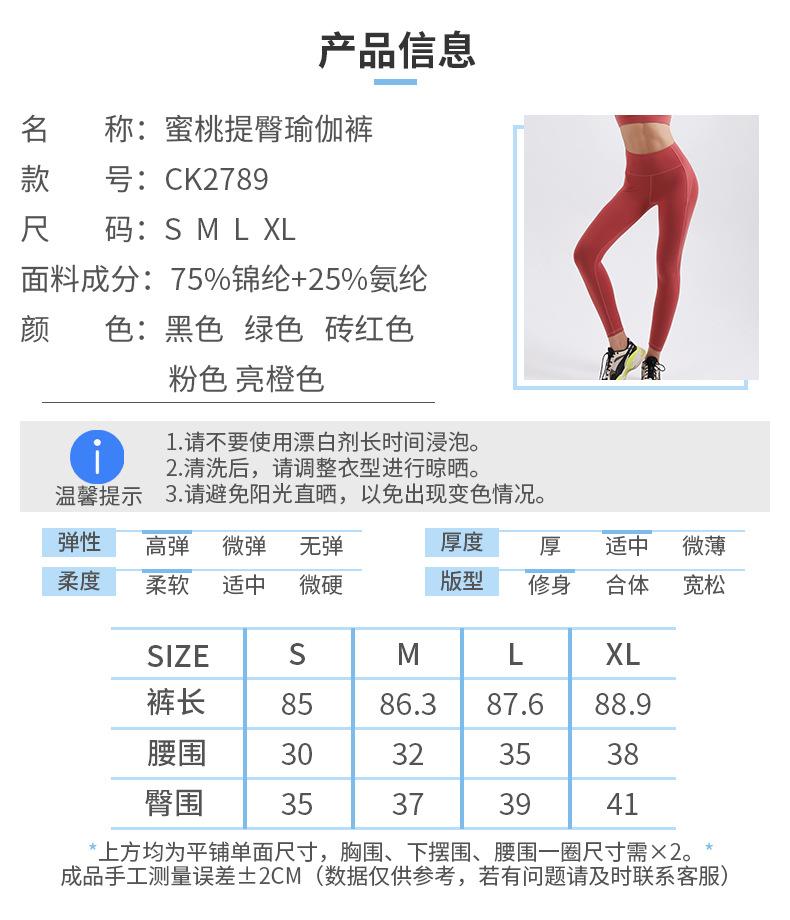 产品信息

名　　称：蜜桃提臀瑜伽裤
款　　号：CK2789
尺　　码：S M L XL
面料成分：75%锦纶+25%氨纶
颜　　色：黑色 绿色 砖红色
粉色 亮橙色

温馨提示
1.请不要使用漂白剂长时间浸泡。
2.清洗后，请调整衣型进行晾晒。
3.请避免阳光直晒，以免出现变色情况。

弹性 高弹 微弹 无弹
柔度 柔软 适中 微硬
厚度 厚 适中 微薄
版型 修身 合体 宽松

| SIZE | S | M | L | XL |
|---|---|---|---|---|
| 裤长 | 85 | 86.3 | 87.6 | 88.9 |
| 腰围 | 30 | 32 | 35 | 38 |
| 臀围 | 35 | 37 | 39 | 41 |

*上方均为平铺单面尺寸，胸围、下摆围、腰围一圈尺寸需×2。*
成品手工测量误差±2CM（数据仅供参考，若有问题请及时联系客服）